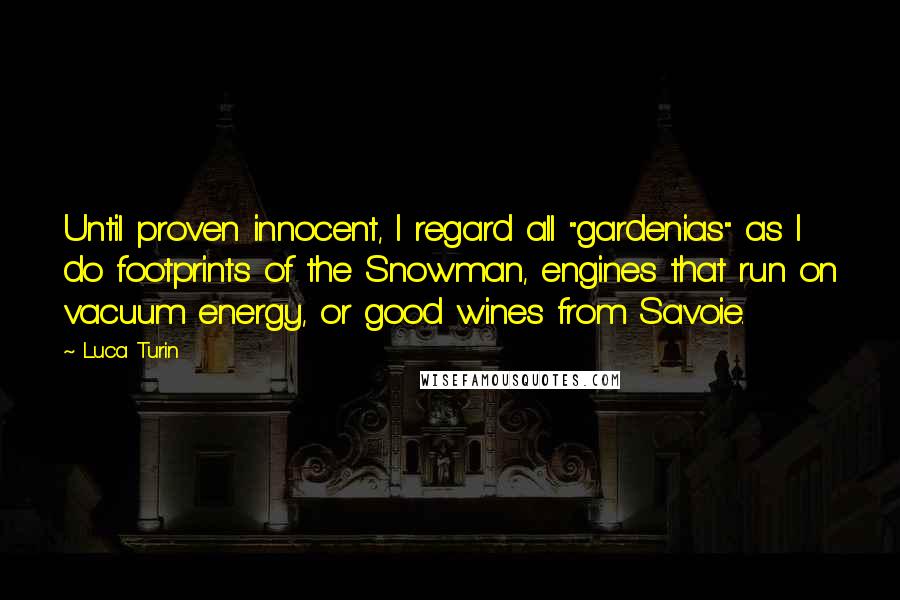 Until proven innocent, I regard all "gardenias" as I do footprints of the Snowman, engines that run on vacuum energy, or good wines from Savoie.

~ Luca Turin

WISEFAMOUSQUOTES.COM